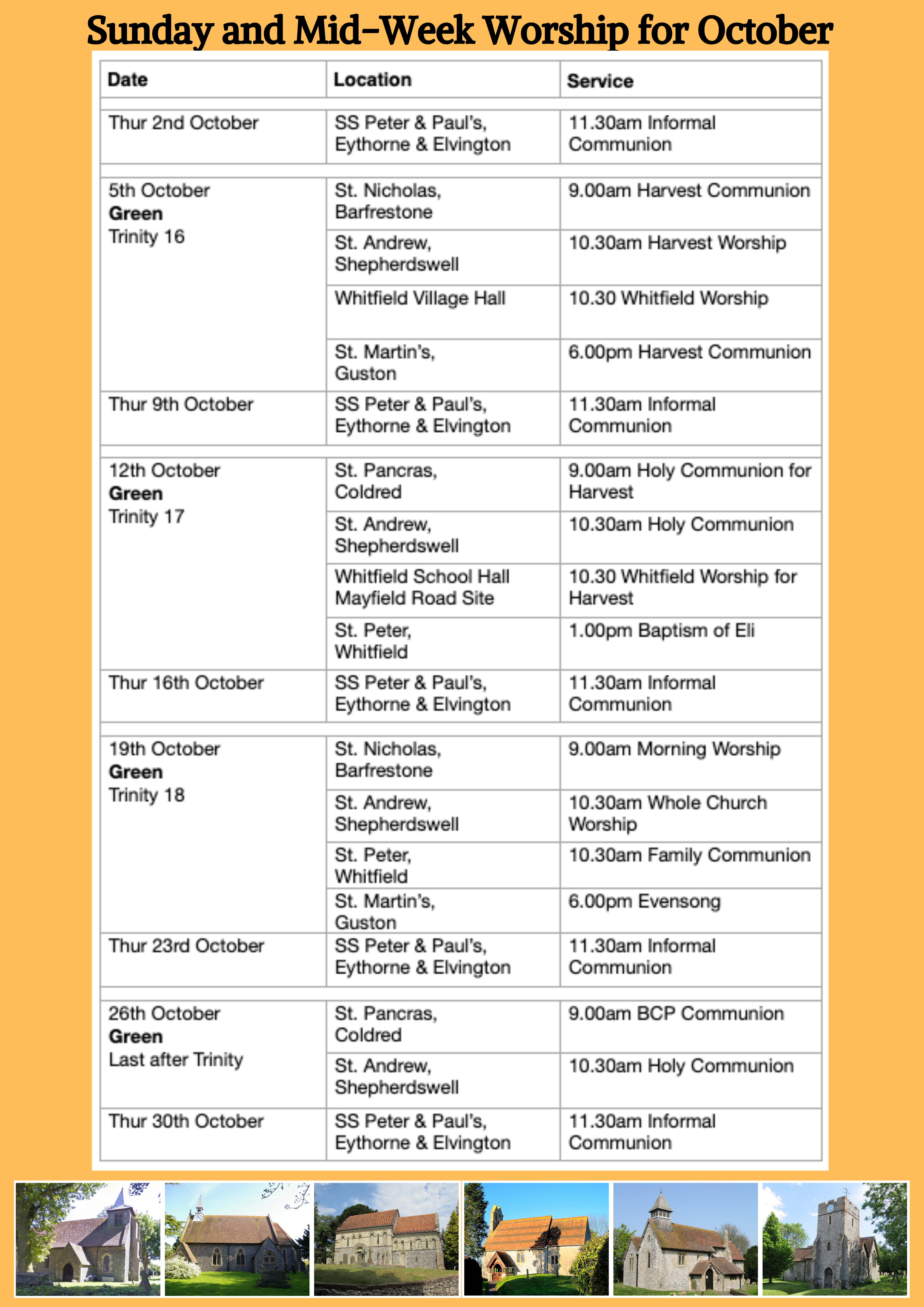 Sunday and Mid-Week Worship for October

| Date | Location | Service |
|---|---|---|
| Thur 2nd October | SS Peter & Paul's, Eythorne & Elvington | 11.30am Informal Communion |
| 5th October **Green** Trinity 16 | St. Nicholas, Barfrestone | 9.00am Harvest Communion |
| | St. Andrew, Shepherdswell | 10.30am Harvest Worship |
| | Whitfield Village Hall | 10.30 Whitfield Worship |
| | St. Martin's, Guston | 6.00pm Harvest Communion |
| Thur 9th October | SS Peter & Paul's, Eythorne & Elvington | 11.30am Informal Communion |
| 12th October **Green** Trinity 17 | St. Pancras, Coldred | 9.00am Holy Communion for Harvest |
| | St. Andrew, Shepherdswell | 10.30am Holy Communion |
| | Whitfield School Hall Mayfield Road Site | 10.30 Whitfield Worship for Harvest |
| | St. Peter, Whitfield | 1.00pm Baptism of Eli |
| Thur 16th October | SS Peter & Paul's, Eythorne & Elvington | 11.30am Informal Communion |
| 19th October **Green** Trinity 18 | St. Nicholas, Barfrestone | 9.00am Morning Worship |
| | St. Andrew, Shepherdswell | 10.30am Whole Church Worship |
| | St. Peter, Whitfield | 10.30am Family Communion |
| | St. Martin's, Guston | 6.00pm Evensong |
| Thur 23rd October | SS Peter & Paul's, Eythorne & Elvington | 11.30am Informal Communion |
| 26th October **Green** Last after Trinity | St. Pancras, Coldred | 9.00am BCP Communion |
| | St. Andrew, Shepherdswell | 10.30am Holy Communion |
| Thur 30th October | SS Peter & Paul's, Eythorne & Elvington | 11.30am Informal Communion |